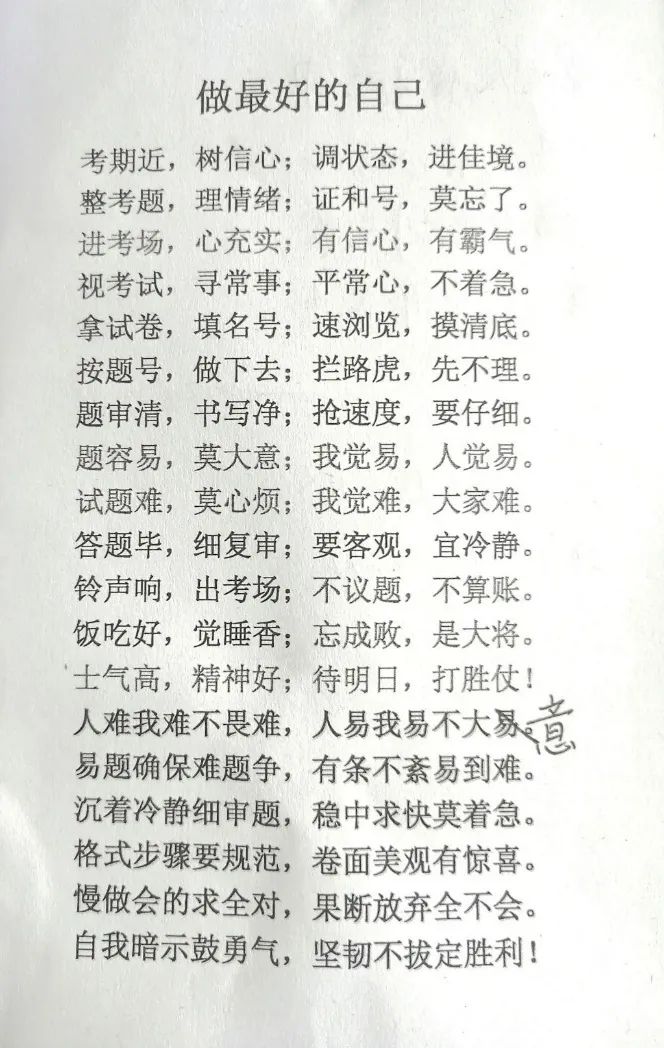 做最好的自己

考期近，树信心；调状态，进佳境。
整考题，理情绪；证和号，莫忘了。
进考场，心充实；有信心，有霸气。
视考试，寻常事；平常心，不着急。
拿试卷，填名号；速浏览，摸清底。
按题号，做下去；拦路虎，先不理。
题审清，书写净；抢速度，要仔细。
题容易，莫大意；我觉易，人觉易。
试题难，莫心烦；我觉难，大家难。
答题毕，细复审；要客观，宜冷静。
铃声响，出考场；不议题，不算账。
饭吃好，觉睡香；忘成败，是大将。
士气高，精神好；待明日，打胜仗！
人难我难不畏难，人易我易不大易。意
易题确保难题争，有条不紊易到难。
沉着冷静细审题，稳中求快莫着急。
格式步骤要规范，卷面美观有惊喜。
慢做会的求全对，果断放弃全不会。
自我暗示鼓勇气，坚韧不拔定胜利！